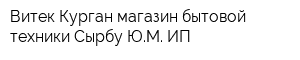 Витек Курган магазин бытовой техники Сырбу Ю.М. ИП